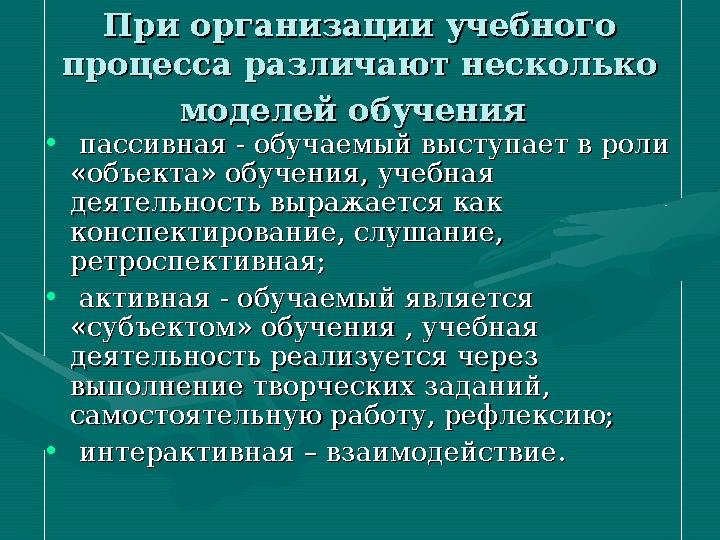 При организации учебного процесса различают несколько моделей обучения

• пассивная - обучаемый выступает в роли «объекта» обучения, учебная деятельность выражается как конспектирование, слушание, ретроспективная;
• активная - обучаемый является «субъектом» обучения , учебная деятельность реализуется через выполнение творческих заданий, самостоятельную работу, рефлексию;
• интерактивная – взаимодействие.